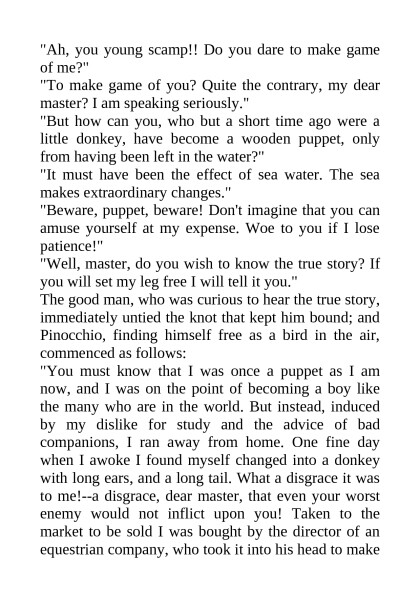 "Ah, you young scamp!! Do you dare to make game of me?"
"To make game of you? Quite the contrary, my dear master? I am speaking seriously."
"But how can you, who but a short time ago were a little donkey, have become a wooden puppet, only from having been left in the water?"
"It must have been the effect of sea water. The sea makes extraordinary changes."
"Beware, puppet, beware! Don't imagine that you can amuse yourself at my expense. Woe to you if I lose patience!"
"Well, master, do you wish to know the true story? If you will set my leg free I will tell it you."
The good man, who was curious to hear the true story, immediately untied the knot that kept him bound; and Pinocchio, finding himself free as a bird in the air, commenced as follows:
"You must know that I was once a puppet as I am now, and I was on the point of becoming a boy like the many who are in the world. But instead, induced by my dislike for study and the advice of bad companions, I ran away from home. One fine day when I awoke I found myself changed into a donkey with long ears, and a long tail. What a disgrace it was to me!--a disgrace, dear master, that even your worst enemy would not inflict upon you! Taken to the market to be sold I was bought by the director of an equestrian company, who took it into his head to make